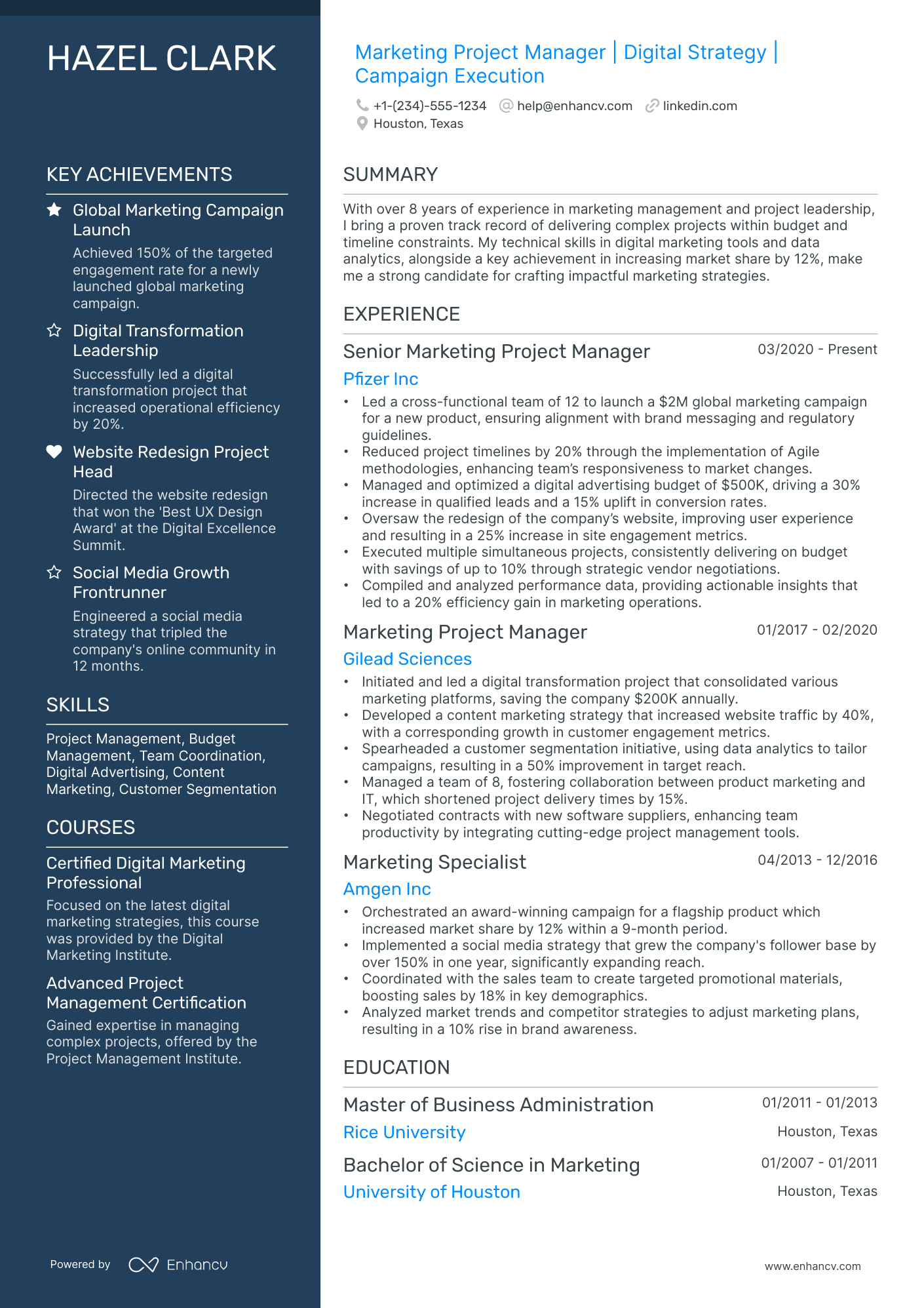 HAZEL CLARK

KEY ACHIEVEMENTS

Global Marketing Campaign Launch

Achieved 150% of the targeted engagement rate for a newly launched global marketing campaign.

Digital Transformation Leadership

Successfully led a digital transformation project that increased operational efficiency by 20%.

Website Redesign Project Head

Directed the website redesign that won the 'Best UX Design Award' at the Digital Excellence Summit.

Social Media Growth Frontrunner

Engineered a social media strategy that tripled the company's online community in 12 months.

SKILLS

Project Management, Budget Management, Team Coordination, Digital Advertising, Content Marketing, Customer Segmentation

COURSES

Certified Digital Marketing Professional

Focused on the latest digital marketing strategies, this course was provided by the Digital Marketing Institute.

Advanced Project Management Certification

Gained expertise in managing complex projects, offered by the Project Management Institute.

Powered by Enhancv

Marketing Project Manager | Digital Strategy | Campaign Execution

+1-(234)-555-1234 help@enhancv.com linkedin.com
Houston, Texas

SUMMARY

With over 8 years of experience in marketing management and project leadership, I bring a proven track record of delivering complex projects within budget and timeline constraints. My technical skills in digital marketing tools and data analytics, alongside a key achievement in increasing market share by 12%, make me a strong candidate for crafting impactful marketing strategies.

EXPERIENCE

Senior Marketing Project Manager
03/2020 - Present
Pfizer Inc
• Led a cross-functional team of 12 to launch a $2M global marketing campaign for a new product, ensuring alignment with brand messaging and regulatory guidelines.
• Reduced project timelines by 20% through the implementation of Agile methodologies, enhancing team's responsiveness to market changes.
• Managed and optimized a digital advertising budget of $500K, driving a 30% increase in qualified leads and a 15% uplift in conversion rates.
• Oversaw the redesign of the company's website, improving user experience and resulting in a 25% increase in site engagement metrics.
• Executed multiple simultaneous projects, consistently delivering on budget with savings of up to 10% through strategic vendor negotiations.
• Compiled and analyzed performance data, providing actionable insights that led to a 20% efficiency gain in marketing operations.

Marketing Project Manager
01/2017 - 02/2020
Gilead Sciences
• Initiated and led a digital transformation project that consolidated various marketing platforms, saving the company $200K annually.
• Developed a content marketing strategy that increased website traffic by 40%, with a corresponding growth in customer engagement metrics.
• Spearheaded a customer segmentation initiative, using data analytics to tailor campaigns, resulting in a 50% improvement in target reach.
• Managed a team of 8, fostering collaboration between product marketing and IT, which shortened project delivery times by 15%.
• Negotiated contracts with new software suppliers, enhancing team productivity by integrating cutting-edge project management tools.

Marketing Specialist
04/2013 - 12/2016
Amgen Inc
• Orchestrated an award-winning campaign for a flagship product which increased market share by 12% within a 9-month period.
• Implemented a social media strategy that grew the company's follower base by over 150% in one year, significantly expanding reach.
• Coordinated with the sales team to create targeted promotional materials, boosting sales by 18% in key demographics.
• Analyzed market trends and competitor strategies to adjust marketing plans, resulting in a 10% rise in brand awareness.

EDUCATION

Master of Business Administration
01/2011 - 01/2013
Rice University
Houston, Texas

Bachelor of Science in Marketing
01/2007 - 01/2011
University of Houston
Houston, Texas

www.enhancv.com